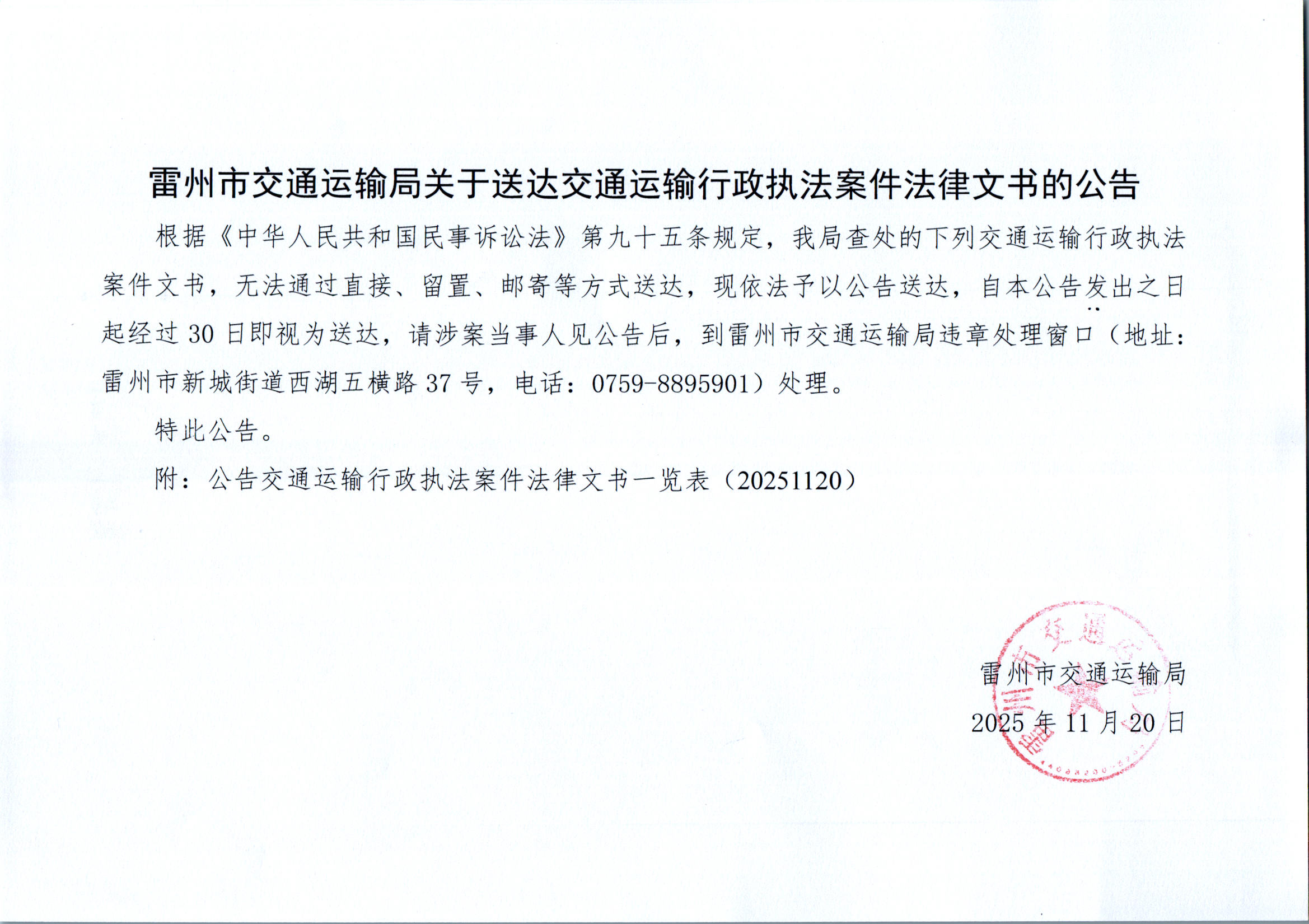 雷州市交通运输局关于送达交通运输行政执法案件法律文书的公告

根据《中华人民共和国民事诉讼法》第九十五条规定，我局查处的下列交通运输行政执法案件文书，无法通过直接、留置、邮寄等方式送达，现依法予以公告送达，自本公告发出之日起经过30日即视为送达，请涉案当事人见公告后，到雷州市交通运输局违章处理窗口（地址：雷州市新城街道西湖五横路37号，电话：0759-8895901）处理。

特此公告。

附：公告交通运输行政执法案件法律文书一览表（20251120）

雷州市交通运输局
2025年11月20日